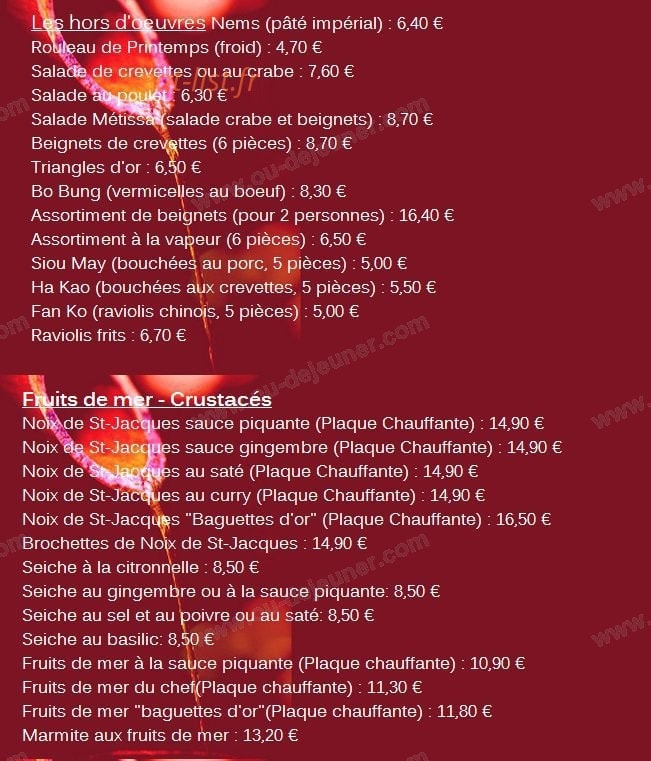 Les hors d'oeuvres Nems (pâté impérial) : 6,40 €
Rouleau de Printemps (froid) : 4,70 €
Salade de crevettes ou au crabe : 7,60 €
Salade au poulet : 6,30 €
Salade Métissa (salade crabe et beignets) : 8,70 €
Beignets de crevettes (6 pièces) : 8,70 €
Triangles d'or : 6,50 €
Bo Bung (vermicelles au boeuf) : 8,30 €
Assortiment de beignets (pour 2 personnes) : 16,40 €
Assortiment à la vapeur (6 pièces) : 6,50 €
Siou May (bouchées au porc, 5 pièces) : 5,00 €
Ha Kao (bouchées aux crevettes, 5 pièces) : 5,50 €
Fan Ko (raviolis chinois, 5 pièces) : 5,00 €
Raviolis frits : 6,70 €

Fruits de mer - Crustacés
Noix de St-Jacques sauce piquante (Plaque Chauffante) : 14,90 €
Noix de St-Jacques sauce gingembre (Plaque Chauffante) : 14,90 €
Noix de St-Jacques au saté (Plaque Chauffante) : 14,90 €
Noix de St-Jacques au curry (Plaque Chauffante) : 14,90 €
Noix de St-Jacques "Baguettes d'or" (Plaque Chauffante) : 16,50 €
Brochettes de Noix de St-Jacques : 14,90 €
Seiche à la citronnelle : 8,50 €
Seiche au gingembre ou à la sauce piquante: 8,50 €
Seiche au sel et au poivre ou au saté: 8,50 €
Seiche au basilic: 8,50 €
Fruits de mer à la sauce piquante (Plaque chauffante) : 10,90 €
Fruits de mer du chef(Plaque chauffante) : 11,30 €
Fruits de mer "baguettes d'or"(Plaque chauffante) : 11,80 €
Marmite aux fruits de mer : 13,20 €

www.ou-dejeuner.com